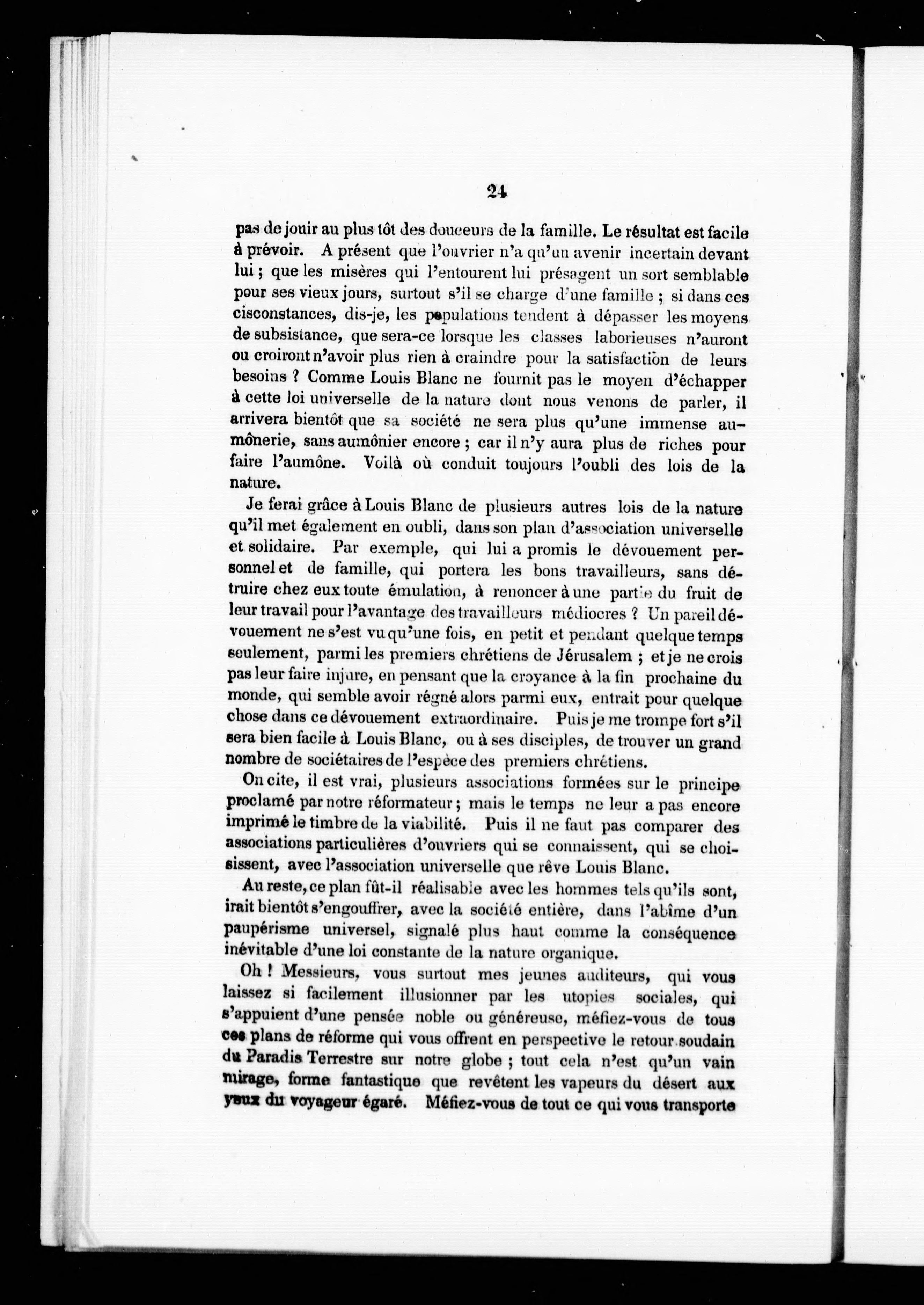 24

pas de jouir au plus tôt des douceurs de la famille. Le résultat est facile à prévoir. A présent que l'ouvrier n'a qu'un avenir incertain devant lui ; que les misères qui l'entourent lui présagent un sort semblable pour ses vieux jours, surtout s'il se charge d'une famille ; si dans ces cisconstances, dis-je, les populations tendent à dépasser les moyens de subsistance, que sera-ce lorsque les classes laborieuses n'auront ou croiront n'avoir plus rien à craindre pour la satisfaction de leurs besoins ? Comme Louis Blanc ne fournit pas le moyen d'échapper à cette loi universelle de la nature dont nous venons de parler, il arrivera bientôt que sa société ne sera plus qu'une immense aumônerie, sans aumônier encore ; car il n'y aura plus de riches pour faire l'aumône. Voilà où conduit toujours l'oubli des lois de la nature.

Je ferai grâce à Louis Blanc de plusieurs autres lois de la nature qu'il met également en oubli, dans son plan d'association universelle et solidaire. Par exemple, qui lui a promis le dévouement personnel et de famille, qui portera les bons travailleurs, sans détruire chez eux toute émulation, à renoncer à une partie du fruit de leur travail pour l'avantage des travailleurs médiocres ? Un pareil dévouement ne s'est vu qu'une fois, en petit et pendant quelque temps seulement, parmi les premiers chrétiens de Jérusalem ; et je ne crois pas leur faire injure, en pensant que la croyance à la fin prochaine du monde, qui semble avoir régné alors parmi eux, entrait pour quelque chose dans ce dévouement extraordinaire. Puis je me trompe fort s'il sera bien facile à Louis Blanc, ou à ses disciples, de trouver un grand nombre de sociétaires de l'espèce des premiers chrétiens.

On cite, il est vrai, plusieurs associations formées sur le principe proclamé par notre réformateur ; mais le temps ne leur a pas encore imprimé le timbre de la viabilité. Puis il ne faut pas comparer des associations particulières d'ouvriers qui se connaissent, qui se choisissent, avec l'association universelle que rêve Louis Blanc.

Au reste, ce plan fût-il réalisable avec les hommes tels qu'ils sont, irait bientôt s'engouffrer, avec la société entière, dans l'abîme d'un paupérisme universel, signalé plus haut comme la conséquence inévitable d'une loi constante de la nature organique.

Oh ! Messieurs, vous surtout mes jeunes auditeurs, qui vous laissez si facilement illusionner par les utopies sociales, qui s'appuient d'une pensée noble ou généreuse, méfiez-vous de tous ces plans de réforme qui vous offrent en perspective le retour soudain du Paradis Terrestre sur notre globe ; tout cela n'est qu'un vain mirage, forme fantastique que revêtent les vapeurs du désert aux yeux du voyageur égaré. Méfiez-vous de tout ce qui vous transporte